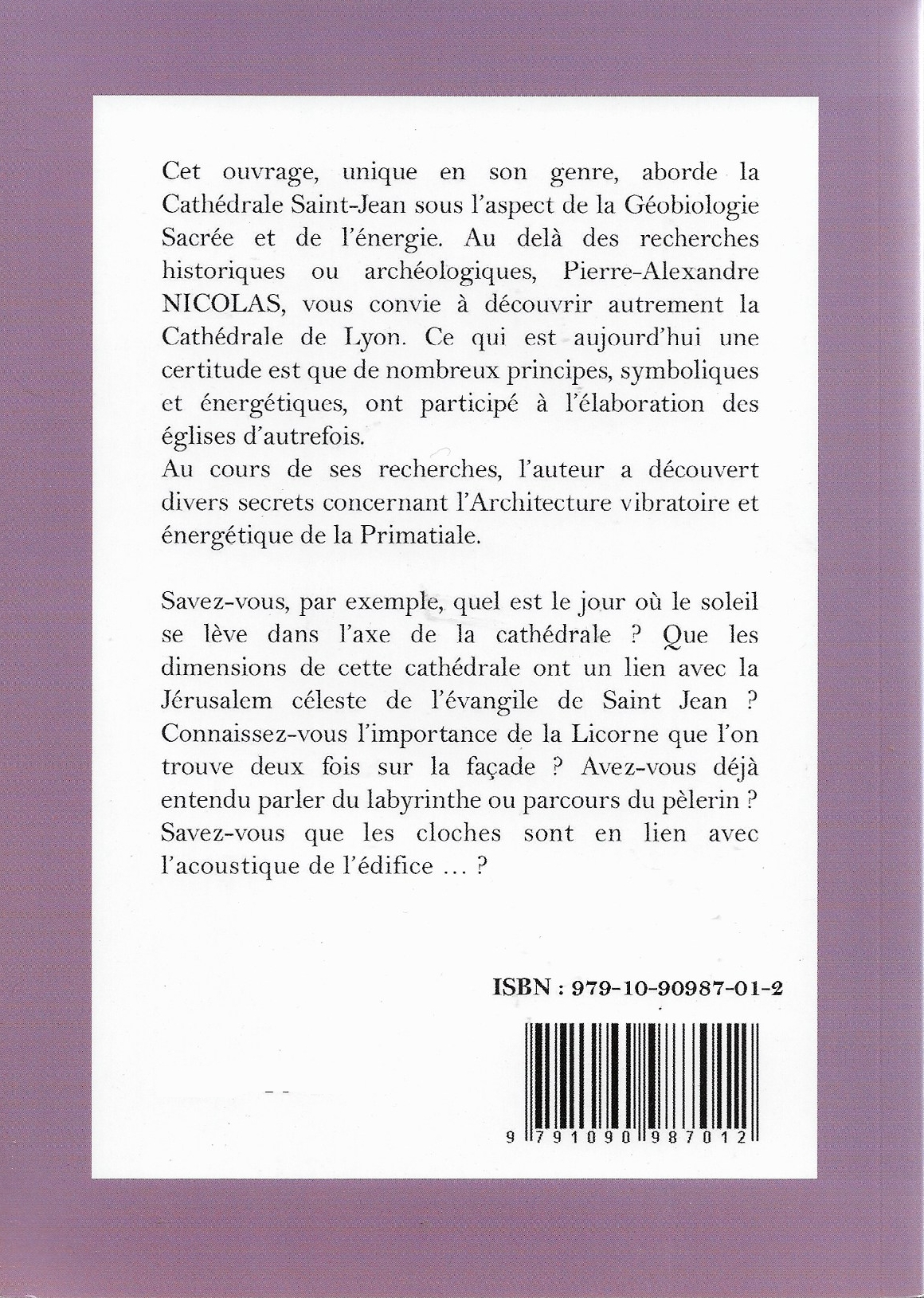 Cet ouvrage, unique en son genre, aborde la Cathédrale Saint-Jean sous l'aspect de la Géobiologie Sacrée et de l'énergie. Au delà des recherches historiques ou archéologiques, Pierre-Alexandre NICOLAS, vous convie à découvrir autrement la Cathédrale de Lyon. Ce qui est aujourd'hui une certitude est que de nombreux principes, symboliques et énergétiques, ont participé à l'élaboration des églises d'autrefois.
Au cours de ses recherches, l'auteur a découvert divers secrets concernant l'Architecture vibratoire et énergétique de la Primatiale.

Savez-vous, par exemple, quel est le jour où le soleil se lève dans l'axe de la cathédrale ? Que les dimensions de cette cathédrale ont un lien avec la Jérusalem céleste de l'évangile de Saint Jean ? Connaissez-vous l'importance de la Licorne que l'on trouve deux fois sur la façade ? Avez-vous déjà entendu parler du labyrinthe ou parcours du pèlerin ? Savez-vous que les cloches sont en lien avec l'acoustique de l'édifice … ?

ISBN : 979-10-90987-01-2

9 791090 987012